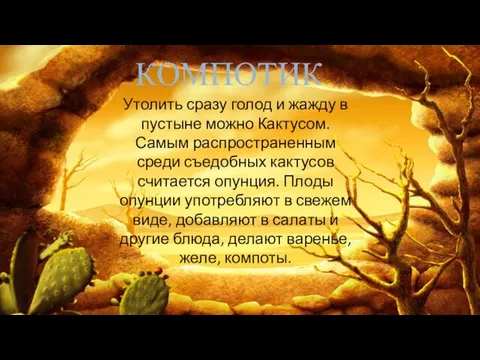 КОМПОТИК

Утолить сразу голод и жажду в пустыне можно Кактусом. Самым распространенным среди съедобных кактусов считается опунция. Плоды опунции употребляют в свежем виде, добавляют в салаты и другие блюда, делают варенье, желе, компоты.